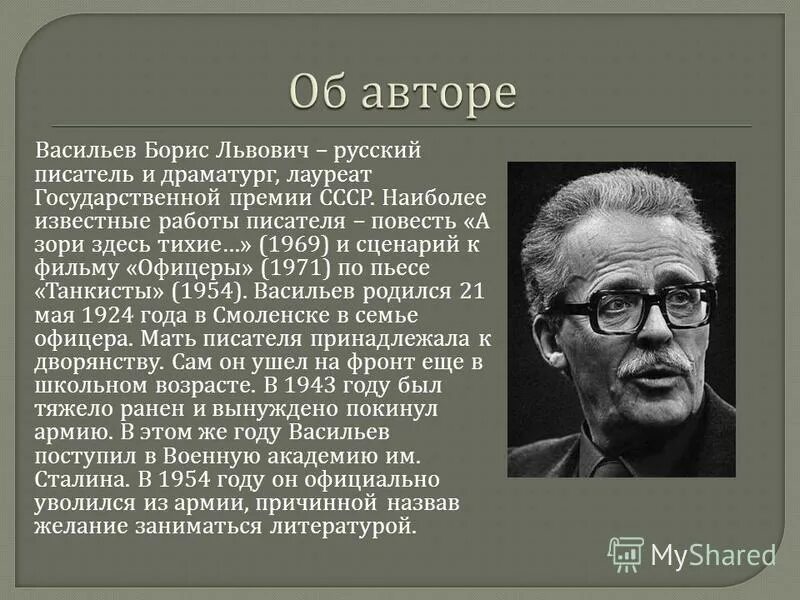 Об авторе

Васильев Борис Львович – русский писатель и драматург, лауреат Государственной премии СССР. Наиболее известные работы писателя – повесть «А зори здесь тихие…» (1969) и сценарий к фильму «Офицеры» (1971) по пьесе «Танкисты» (1954). Васильев родился 21 мая 1924 года в Смоленске в семье офицера. Мать писателя принадлежала к дворянству. Сам он ушел на фронт еще в школьном возрасте. В 1943 году был тяжело ранен и вынуждено покинул армию. В этом же году Васильев поступил в Военную академию им. Сталина. В 1954 году он официально уволился из армии, причинной назвав желание заниматься литературой.

MyShared